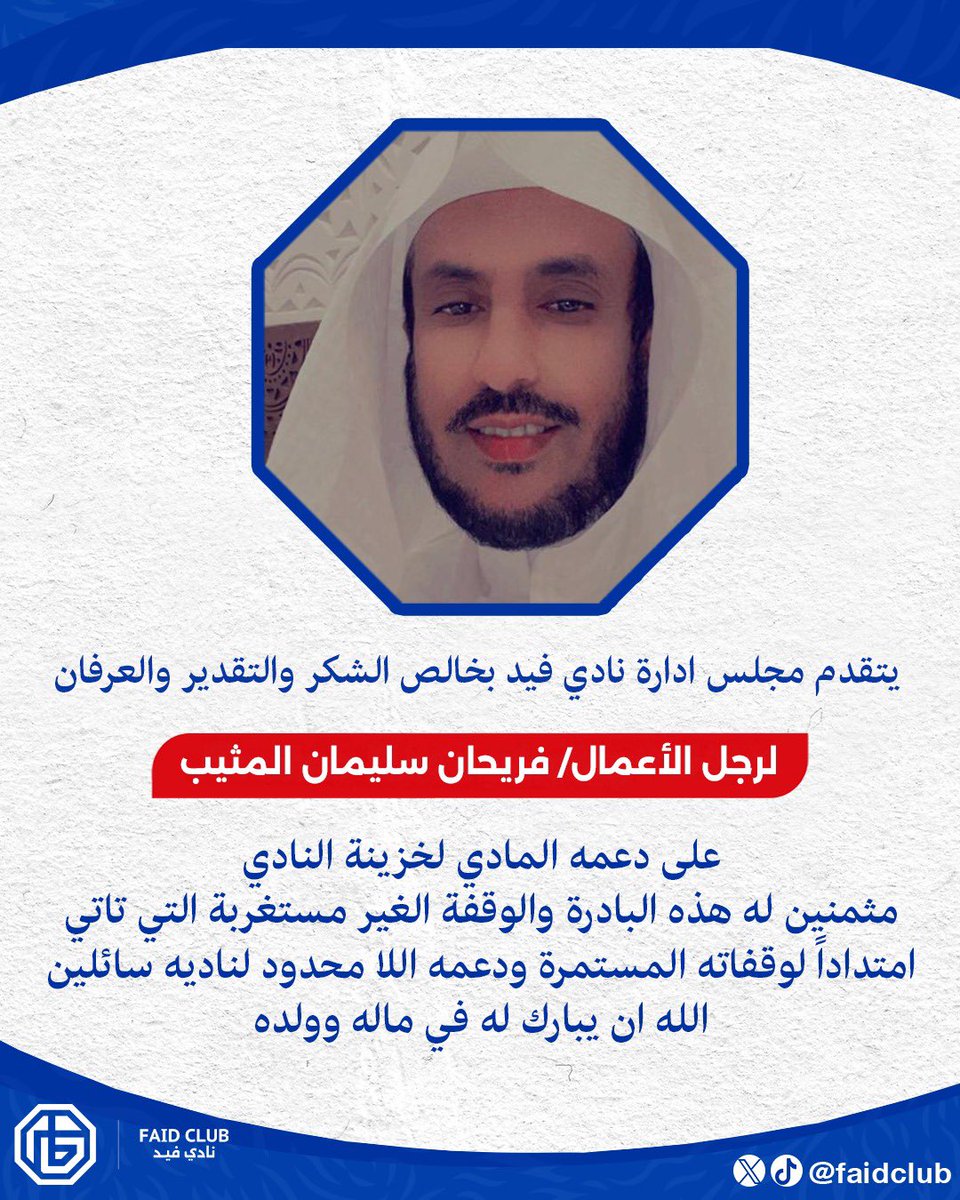 يتقدم مجلس ادارة نادي فيد بخالص الشكر والتقدير والعرفان

لرجل الأعمال/ فريحان سليمان المثيب

على دعمه المادي لخزينة النادي
مثمنين له هذه البادرة والوقفة الغير مستغربة التي تاتي امتداداً لوقفاته المستمرة ودعمه اللا محدود لناديه سائلين الله ان يبارك له في ماله وولده

FAID CLUB
نادي فيد

@faidclub